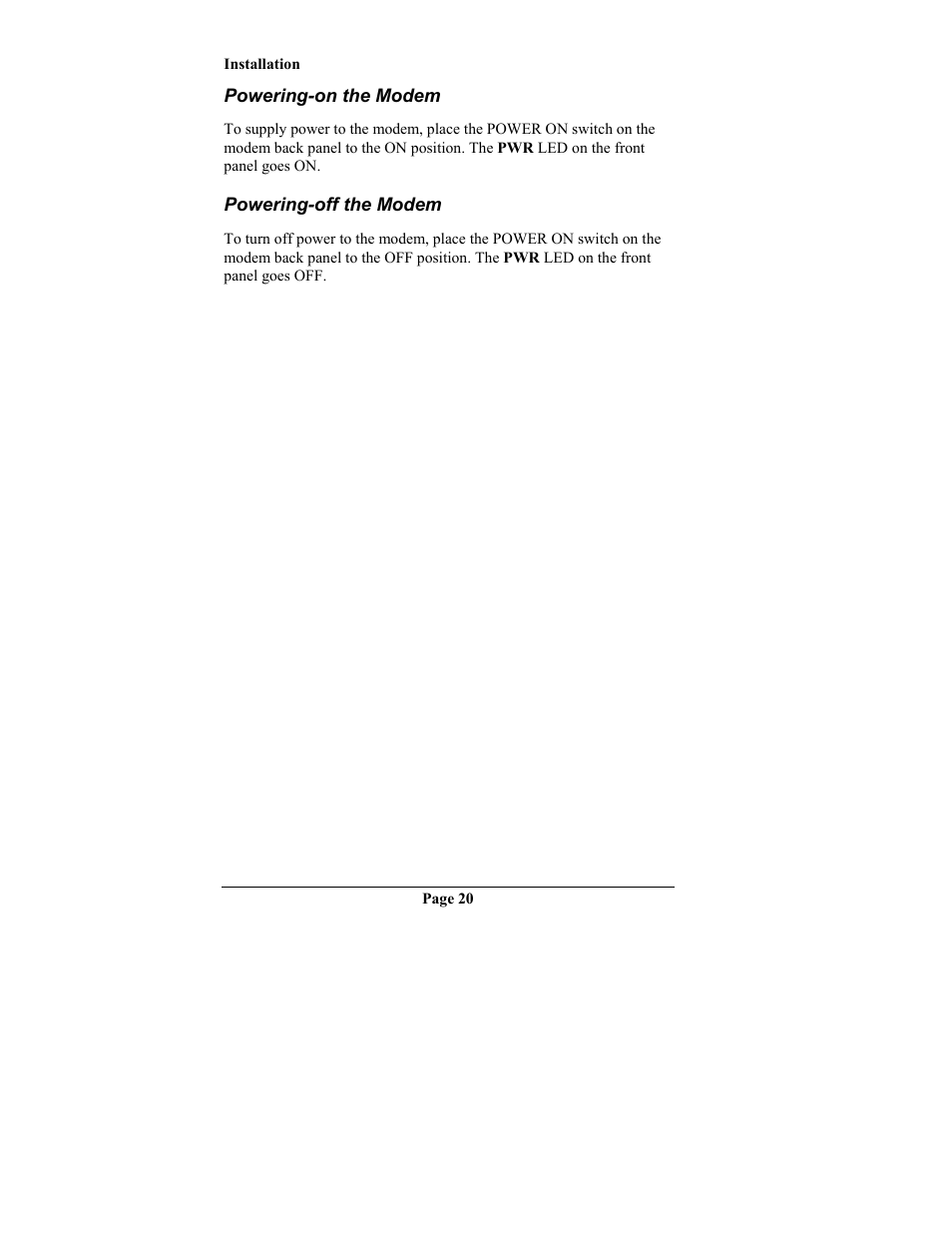 Installation

Powering-on the Modem

To supply power to the modem, place the POWER ON switch on the modem back panel to the ON position. The PWR LED on the front panel goes ON.

Powering-off the Modem

To turn off power to the modem, place the POWER ON switch on the modem back panel to the OFF position. The PWR LED on the front panel goes OFF.

Page 20